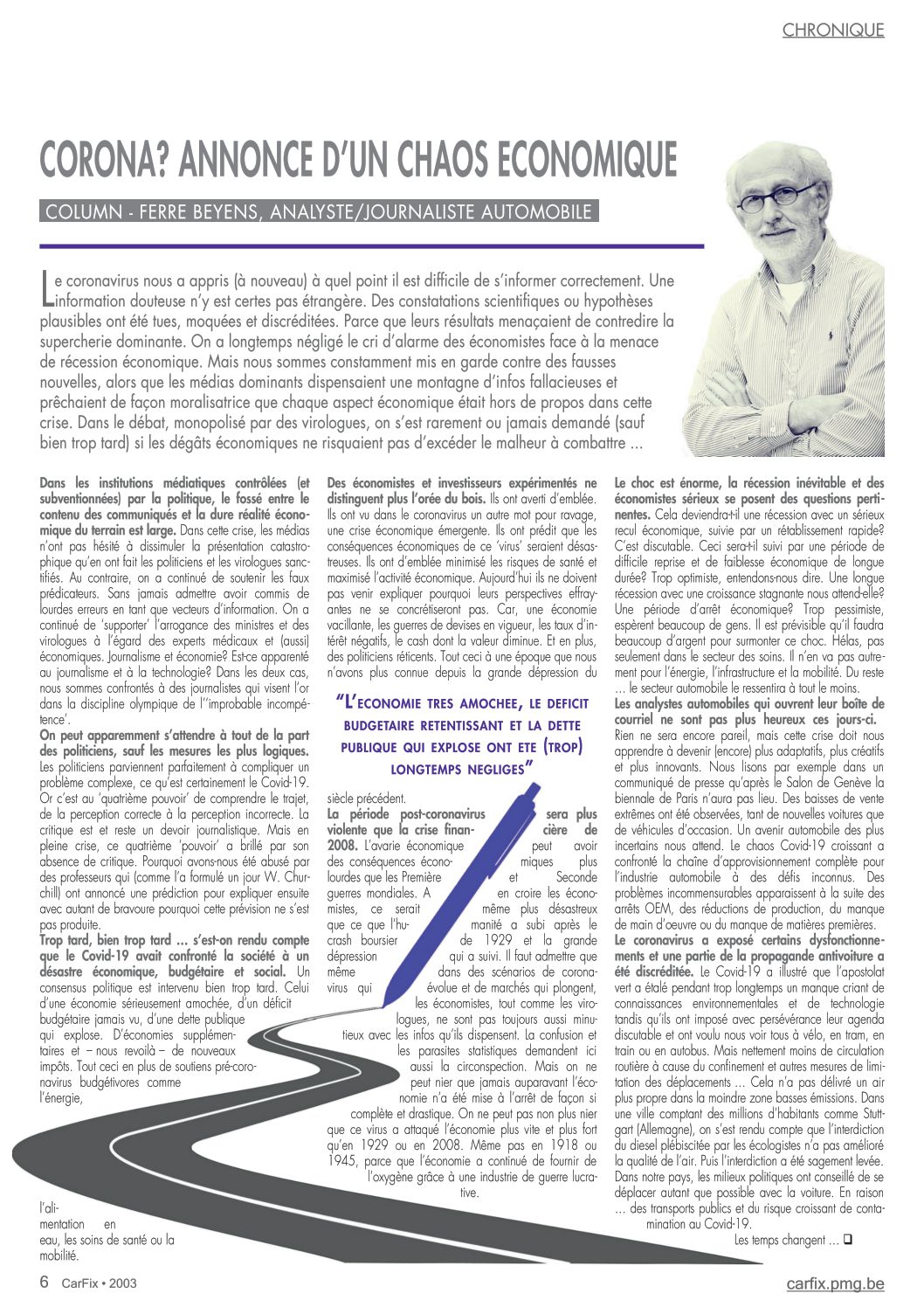 CHRONIQUE

CORONA? ANNONCE D'UN CHAOS ECONOMIQUE

COLUMN - FERRE BEYENS, ANALYSTE/JOURNALISTE AUTOMOBILE

Le coronavirus nous a appris (à nouveau) à quel point il est difficile de s'informer correctement. Une information douteuse n'y est certes pas étrangère. Des constatations scientifiques ou hypothèses plausibles ont été tues, moquées et discréditées. Parce que leurs résultats menaçaient de contredire la supercherie dominante. On a longtemps négligé le cri d'alarme des économistes face à la menace de récession économique. Mais nous sommes constamment mis en garde contre des fausses nouvelles, alors que les médias dominants dispensaient une montagne d'infos fallacieuses et prêchaient de façon moralisatrice que chaque aspect économique était hors de propos dans cette crise. Dans le débat, monopolisé par des virologues, on s'est rarement ou jamais demandé (sauf bien trop tard) si les dégâts économiques ne risquaient pas d'excéder le malheur à combattre ...

Dans les institutions médiatiques contrôlées (et subventionnées) par la politique, le fossé entre le contenu des communiqués et la dure réalité économique du terrain est large. Dans cette crise, les médias n'ont pas hésité à dissimuler la présentation catastrophique qu'en ont fait les politiciens et les virologues sanctifiés. Au contraire, on a continué de soutenir les faux prédicateurs. Sans jamais admettre avoir commis de lourdes erreurs en tant que vecteurs d'information. On a continué de 'supporter' l'arrogance des ministres et des virologues à l'égard des experts médicaux et (aussi) économiques. Journalisme et économie? Est-ce apparenté au journalisme et à la technologie? Dans les deux cas, nous sommes confrontés à des journalistes qui visent l'or dans la discipline olympique de l''improbable incompétence'.
On peut apparemment s'attendre à tout de la part des politiciens, sauf les mesures les plus logiques. Les politiciens parviennent parfaitement à compliquer un problème complexe, ce qu'est certainement le Covid-19. Or c'est au 'quatrième pouvoir' de comprendre le trajet, de la perception correcte à la perception incorrecte. La critique est et reste un devoir journalistique. Mais en pleine crise, ce quatrième 'pouvoir' a brillé par son absence de critique. Pourquoi avons-nous été abusé par des professeurs qui (comme l'a formulé un jour W. Churchill) ont annoncé une prédiction pour expliquer ensuite avec autant de bravoure pourquoi cette prévision ne s'est pas produite.
Trop tard, bien trop tard ... s'est-on rendu compte que le Covid-19 avait confronté la société à un désastre économique, budgétaire et social. Un consensus politique est intervenu bien trop tard. Celui d'une économie sérieusement amochée, d'un déficit budgétaire jamais vu, d'une dette publique qui explose. D'économies supplémentaires et – nous revoilà – de nouveaux impôts. Tout ceci en plus de soutiens pré-coronavirus budgétivores comme l'énergie, l'alimentation en eau, les soins de santé ou la mobilité.

Des économistes et investisseurs expérimentés ne distinguent plus l'orée du bois. Ils ont averti d'emblée. Ils ont vu dans le coronavirus un autre mot pour ravage, une crise économique émergente. Ils ont prédit que les conséquences économiques de ce 'virus' seraient désastreuses. Ils ont d'emblée minimisé les risques de santé et maximisé l'activité économique. Aujourd'hui ils ne doivent pas venir expliquer pourquoi leurs perspectives effrayantes ne se concrétiseront pas. Car, une économie vacillante, les guerres de devises en vigueur, les taux d'intérêt négatifs, le cash dont la valeur diminue. Et en plus, des politiciens réticents. Tout ceci à une époque que nous n'avons plus connue depuis la grande dépression du

"L'ECONOMIE TRES AMOCHEE, LE DEFICIT BUDGETAIRE RETENTISSANT ET LA DETTE PUBLIQUE QUI EXPLOSE ONT ETE (TROP) LONGTEMPS NEGLIGES"

siècle précédent.
La période post-coronavirus sera plus violente que la crise financière de 2008. L'avarie économique peut avoir des conséquences économiques plus lourdes que les Première et Seconde guerres mondiales. A en croire les économistes, ce serait même plus désastreux que ce que l'humanité a subi après le crash boursier de 1929 et la grande dépression qui a suivi. Il faut admettre que même dans des scénarios de coronavirus qui évolue et de marchés qui plongent, les économistes, tout comme les virologues, ne sont pas toujours aussi minutieux avec les infos qu'ils dispensent. La confusion et les parasites statistiques demandent ici aussi la circonspection. Mais on ne peut nier que jamais auparavant l'économie n'a été mise à l'arrêt de façon si complète et drastique. On ne peut pas non plus nier que ce virus a attaqué l'économie plus vite et plus fort qu'en 1929 ou en 2008. Même pas en 1918 ou 1945, parce que l'économie a continué de fournir de l'oxygène grâce à une industrie de guerre lucrative.

Le choc est énorme, la récession inévitable et des économistes sérieux se posent des questions pertinentes. Cela deviendra-t-il une récession avec un sérieux recul économique, suivie par un rétablissement rapide? C'est discutable. Ceci sera-t-il suivi par une période de difficile reprise et de faiblesse économique de longue durée? Trop optimiste, entendons-nous dire. Une longue récession avec une croissance stagnante nous attend-elle? Une période d'arrêt économique? Trop pessimiste, espèrent beaucoup de gens. Il est prévisible qu'il faudra beaucoup d'argent pour surmonter ce choc. Hélas, pas seulement dans le secteur des soins. Il n'en va pas autrement pour l'énergie, l'infrastructure et la mobilité. Du reste ... le secteur automobile le ressentira à tout le moins.
Les analystes automobiles qui ouvrent leur boîte de courriel ne sont pas plus heureux ces jours-ci. Rien ne sera encore pareil, mais cette crise doit nous apprendre à devenir (encore) plus adaptatifs, plus créatifs et plus innovants. Nous lisons par exemple dans un communiqué de presse qu'après le Salon de Genève la biennale de Paris n'aura pas lieu. Des baisses de vente extrêmes ont été observées, tant de nouvelles voitures que de véhicules d'occasion. Un avenir automobile des plus incertains nous attend. Le chaos Covid-19 croissant a confronté la chaîne d'approvisionnement complète pour l'industrie automobile à des défis inconnus. Des problèmes incommensurables apparaissent à la suite des arrêts OEM, des réductions de production, du manque de main d'oeuvre ou du manque de matières premières.
Le coronavirus a exposé certains dysfonctionnements et une partie de la propagande antivoiture a été discréditée. Le Covid-19 a illustré que l'apostolat vert a étalé pendant trop longtemps un manque criant de connaissances environnementales et de technologie tandis qu'ils ont imposé avec persévérance leur agenda discutable et ont voulu nous voir tous à vélo, en tram, en train ou en autobus. Mais nettement moins de circulation routière à cause du confinement et autres mesures de limitation des déplacements ... Cela n'a pas délivré un air plus propre dans la moindre zone basses émissions. Dans une ville comptant des millions d'habitants comme Stuttgart (Allemagne), on s'est rendu compte que l'interdiction du diesel plébiscitée par les écologistes n'a pas amélioré la qualité de l'air. Puis l'interdiction a été sagement levée. Dans notre pays, les milieux politiques ont conseillé de se déplacer autant que possible avec la voiture. En raison ... des transports publics et du risque croissant de contamination au Covid-19.
Les temps changent ... ❑

6 CarFix • 2003

carfix.pmg.be